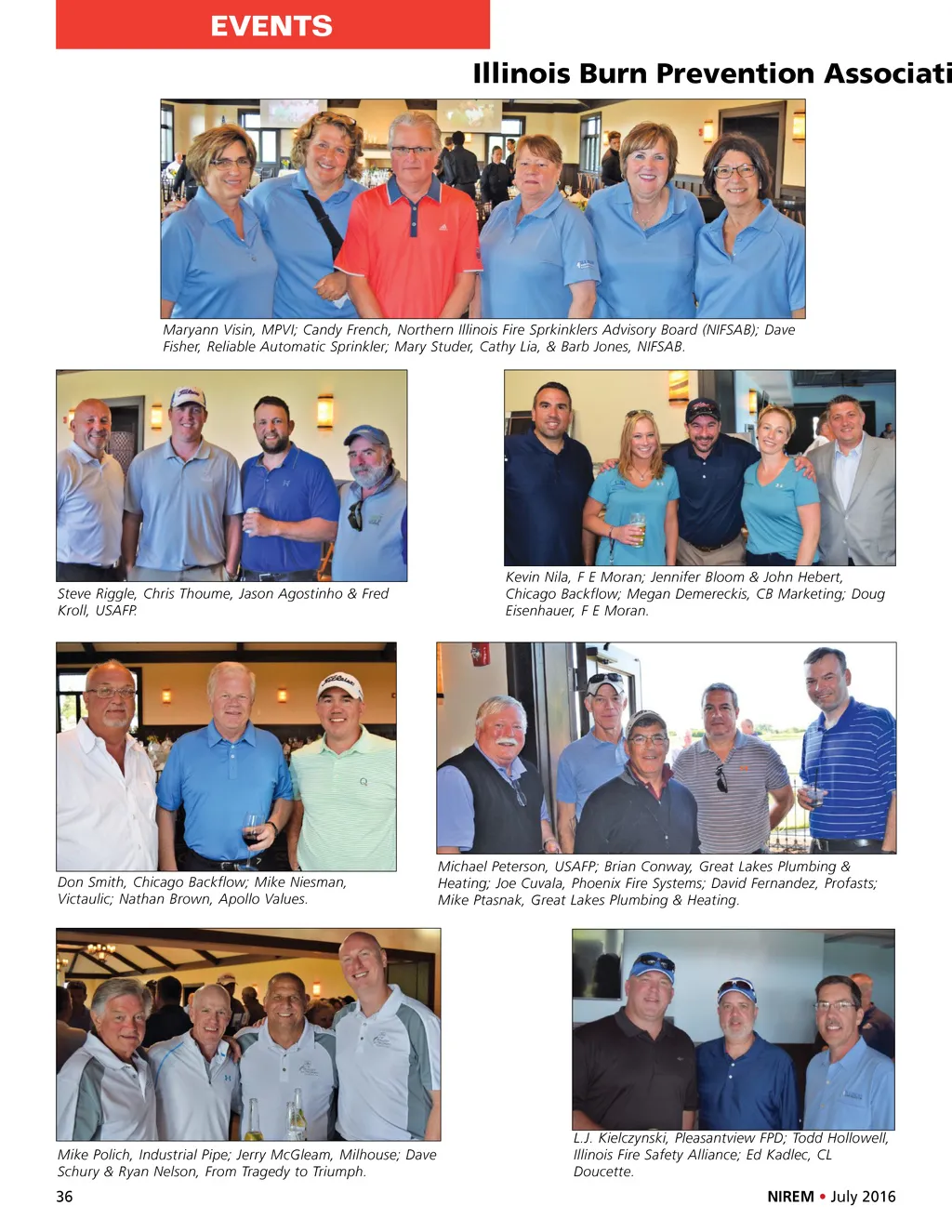 EVENTS

Illinois Burn Prevention Associati

Maryann Visin, MPVI; Candy French, Northern Illinois Fire Sprkinklers Advisory Board (NIFSAB); Dave Fisher, Reliable Automatic Sprinkler; Mary Studer, Cathy Lia, & Barb Jones, NIFSAB.

Steve Riggle, Chris Thoume, Jason Agostinho & Fred Kroll, USAFP.

Kevin Nila, F E Moran; Jennifer Bloom & John Hebert, Chicago Backflow; Megan Demereckis, CB Marketing; Doug Eisenhauer, F E Moran.

Don Smith, Chicago Backflow; Mike Niesman, Victaulic; Nathan Brown, Apollo Values.

Michael Peterson, USAFP; Brian Conway, Great Lakes Plumbing & Heating; Joe Cuvala, Phoenix Fire Systems; David Fernandez, Profasts; Mike Ptasnak, Great Lakes Plumbing & Heating.

Mike Polich, Industrial Pipe; Jerry McGleam, Milhouse; Dave Schury & Ryan Nelson, From Tragedy to Triumph.

L.J. Kielczynski, Pleasantview FPD; Todd Hollowell, Illinois Fire Safety Alliance; Ed Kadlec, CL Doucette.

36

NIREM • July 2016